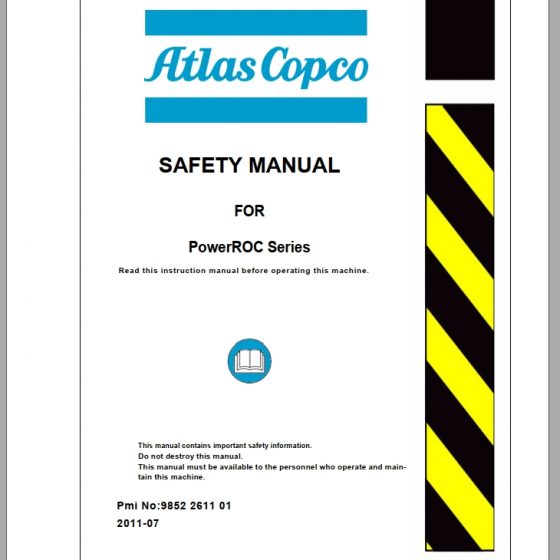 Atlas Copco

SAFETY MANUAL

FOR

PowerROC Series

Read this instruction manual before operating this machine.

This manual contains important safety information.
Do not destroy this manual.
This manual must be available to the personnel who operate and maintain this machine.

Pmi No:9852 2611 01

2011-07